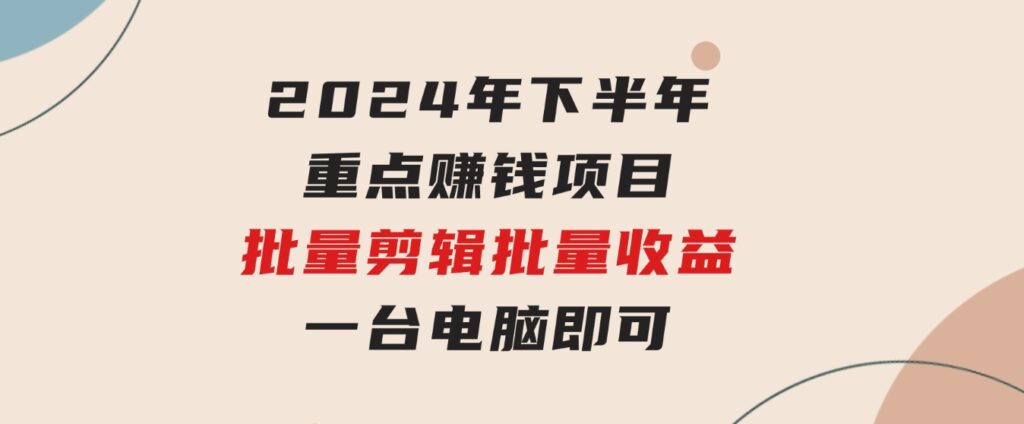 2024年下半年
重点赚钱项目
批量剪辑批量收益
一台电脑即可